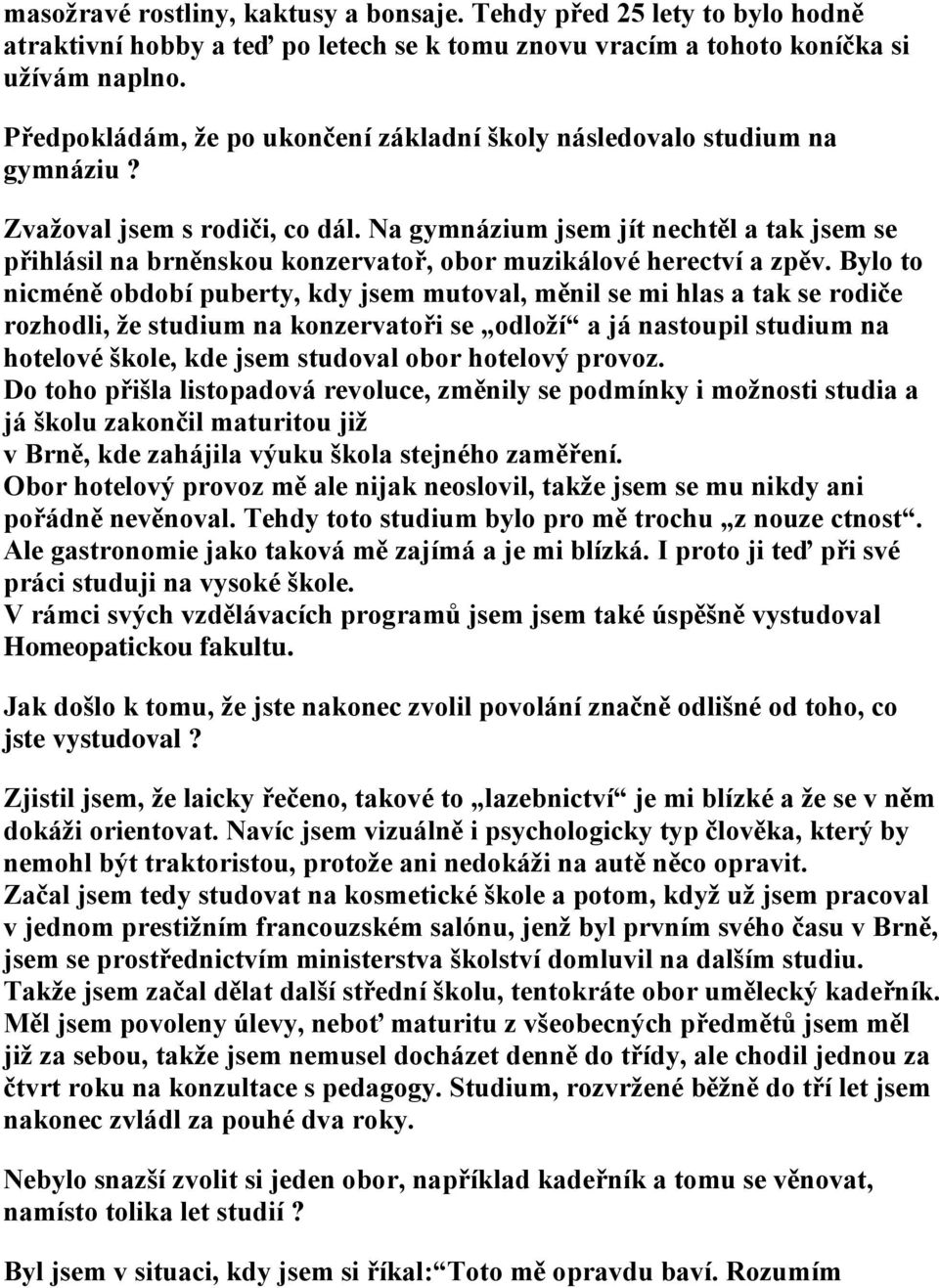 masožravé rostliny, kaktusy a bonsaje. Tehdy před 25 lety to bylo hodně atraktivní hobby a teď po letech se k tomu znovu vracím a tohoto koníčka si užívám naplno.

Předpokládám, že po ukončení základní školy následovalo studium na gymnáziu ?

Zvažoval jsem s rodiči, co dál. Na gymnázium jsem jít nechtěl a tak jsem se přihlásil na brněnskou konzervatoř, obor muzikálové herectví a zpěv. Bylo to nicméně období puberty, kdy jsem mutoval, měnil se mi hlas a tak se rodiče rozhodli, že studium na konzervatoři se „odloží“ a já nastoupil studium na hotelové škole, kde jsem studoval obor hotelový provoz.
Do toho přišla listopadová revoluce, změnily se podmínky i možnosti studia a já školu zakončil maturitou již
v Brně, kde zahájila výuku škola stejného zaměření.
Obor hotelový provoz mě ale nijak neoslovil, takže jsem se mu nikdy ani pořádně nevěnoval. Tehdy toto studium bylo pro mě trochu „z nouze ctnost“. Ale gastronomie jako taková mě zajímá a je mi blízká. I proto ji teď při své práci studuji na vysoké škole.
V rámci svých vzdělávacích programů jsem jsem také úspěšně vystudoval Homeopatickou fakultu.

Jak došlo k tomu, že jste nakonec zvolil povolání značně odlišné od toho, co jste vystudoval ?

Zjistil jsem, že laicky řečeno, takové to „lazebnictví“ je mi blízké a že se v něm dokáži orientovat. Navíc jsem vizuálně i psychologicky typ člověka, který by nemohl být traktoristou, protože ani nedokáži na autě něco opravit.
Začal jsem tedy studovat na kosmetické škole a potom, když už jsem pracoval v jednom prestižním francouzském salónu, jenž byl prvním svého času v Brně, jsem se prostřednictvím ministerstva školství domluvil na dalším studiu.
Takže jsem začal dělat další střední školu, tentokráte obor umělecký kadeřník. Měl jsem povoleny úlevy, neboť maturitu z všeobecných předmětů jsem měl již za sebou, takže jsem nemusel docházet denně do třídy, ale chodil jednou za čtvrt roku na konzultace s pedagogy. Studium, rozvržené běžně do tří let jsem nakonec zvládl za pouhé dva roky.

Nebylo snazší zvolit si jeden obor, například kadeřník a tomu se věnovat, namísto tolika let studií ?

Byl jsem v situaci, kdy jsem si říkal:“Toto mě opravdu baví. Rozumím